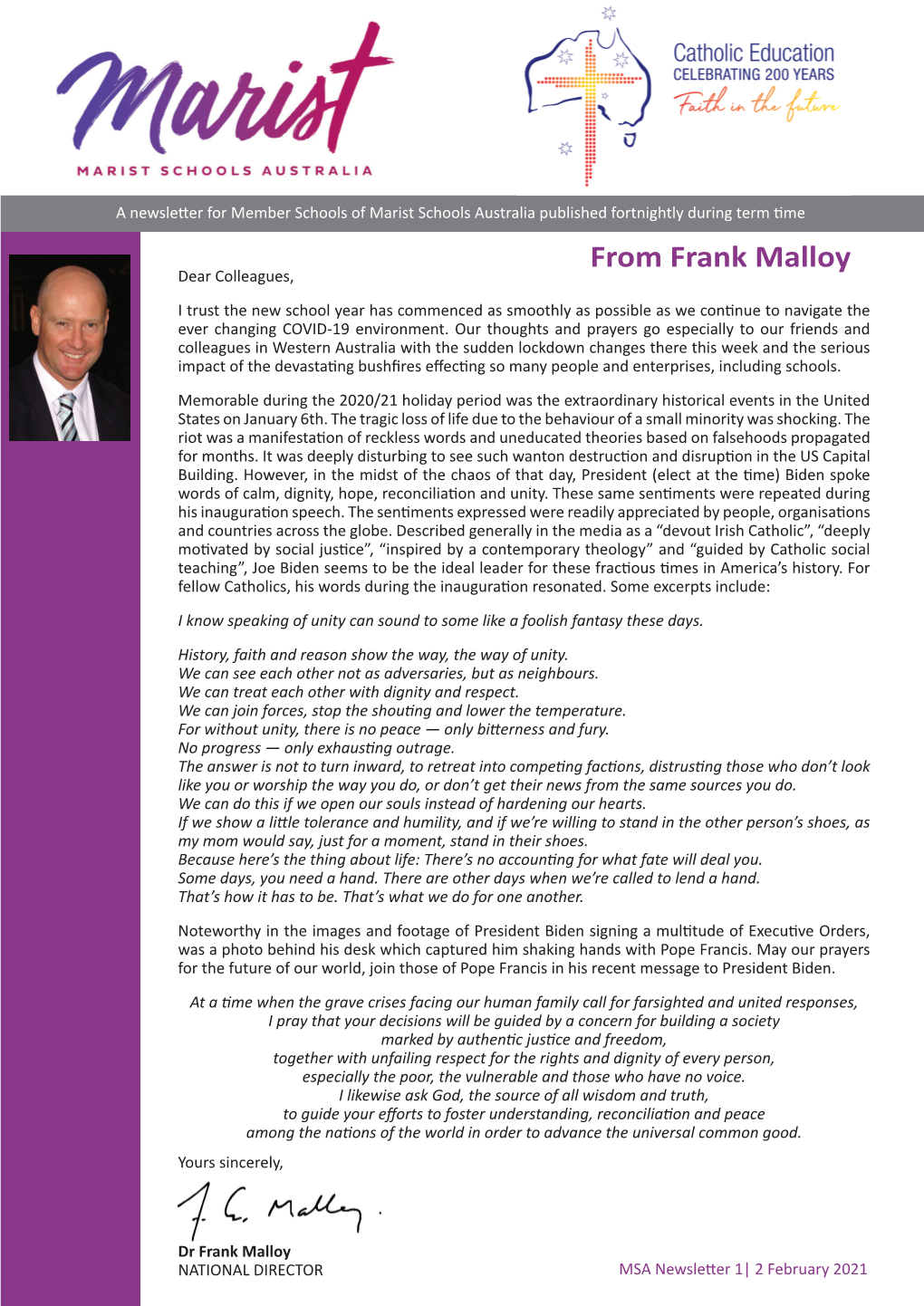 Marist
MARIST SCHOOLS AUSTRALIA

Catholic Education
CELEBRATING 200 YEARS
Faith in the future

A newsletter for Member Schools of Marist Schools Australia published fortnightly during term time

From Frank Malloy

Dear Colleagues,

I trust the new school year has commenced as smoothly as possible as we continue to navigate the ever changing COVID-19 environment. Our thoughts and prayers go especially to our friends and colleagues in Western Australia with the sudden lockdown changes there this week and the serious impact of the devastating bushfires effecting so many people and enterprises, including schools.

Memorable during the 2020/21 holiday period was the extraordinary historical events in the United States on January 6th. The tragic loss of life due to the behaviour of a small minority was shocking. The riot was a manifestation of reckless words and uneducated theories based on falsehoods propagated for months. It was deeply disturbing to see such wanton destruction and disruption in the US Capital Building. However, in the midst of the chaos of that day, President (elect at the time) Biden spoke words of calm, dignity, hope, reconciliation and unity. These same sentiments were repeated during his inauguration speech. The sentiments expressed were readily appreciated by people, organisations and countries across the globe. Described generally in the media as a “devout Irish Catholic”, “deeply motivated by social justice”, “inspired by a contemporary theology” and “guided by Catholic social teaching”, Joe Biden seems to be the ideal leader for these fractious times in America’s history. For fellow Catholics, his words during the inauguration resonated. Some excerpts include:

I know speaking of unity can sound to some like a foolish fantasy these days.

History, faith and reason show the way, the way of unity.
We can see each other not as adversaries, but as neighbours.
We can treat each other with dignity and respect.
We can join forces, stop the shouting and lower the temperature.
For without unity, there is no peace — only bitterness and fury.
No progress — only exhausting outrage.
The answer is not to turn inward, to retreat into competing factions, distrusting those who don’t look like you or worship the way you do, or don’t get their news from the same sources you do.
We can do this if we open our souls instead of hardening our hearts.
If we show a little tolerance and humility, and if we’re willing to stand in the other person’s shoes, as my mom would say, just for a moment, stand in their shoes.
Because here’s the thing about life: There’s no accounting for what fate will deal you.
Some days, you need a hand. There are other days when we’re called to lend a hand.
That’s how it has to be. That’s what we do for one another.

Noteworthy in the images and footage of President Biden signing a multitude of Executive Orders, was a photo behind his desk which captured him shaking hands with Pope Francis. May our prayers for the future of our world, join those of Pope Francis in his recent message to President Biden.

At a time when the grave crises facing our human family call for farsighted and united responses,
I pray that your decisions will be guided by a concern for building a society
marked by authentic justice and freedom,
together with unfailing respect for the rights and dignity of every person,
especially the poor, the vulnerable and those who have no voice.
I likewise ask God, the source of all wisdom and truth,
to guide your efforts to foster understanding, reconciliation and peace
among the nations of the world in order to advance the universal common good.

Yours sincerely,

F. G. Malloy.

Dr Frank Malloy
NATIONAL DIRECTOR

MSA Newsletter 1| 2 February 2021